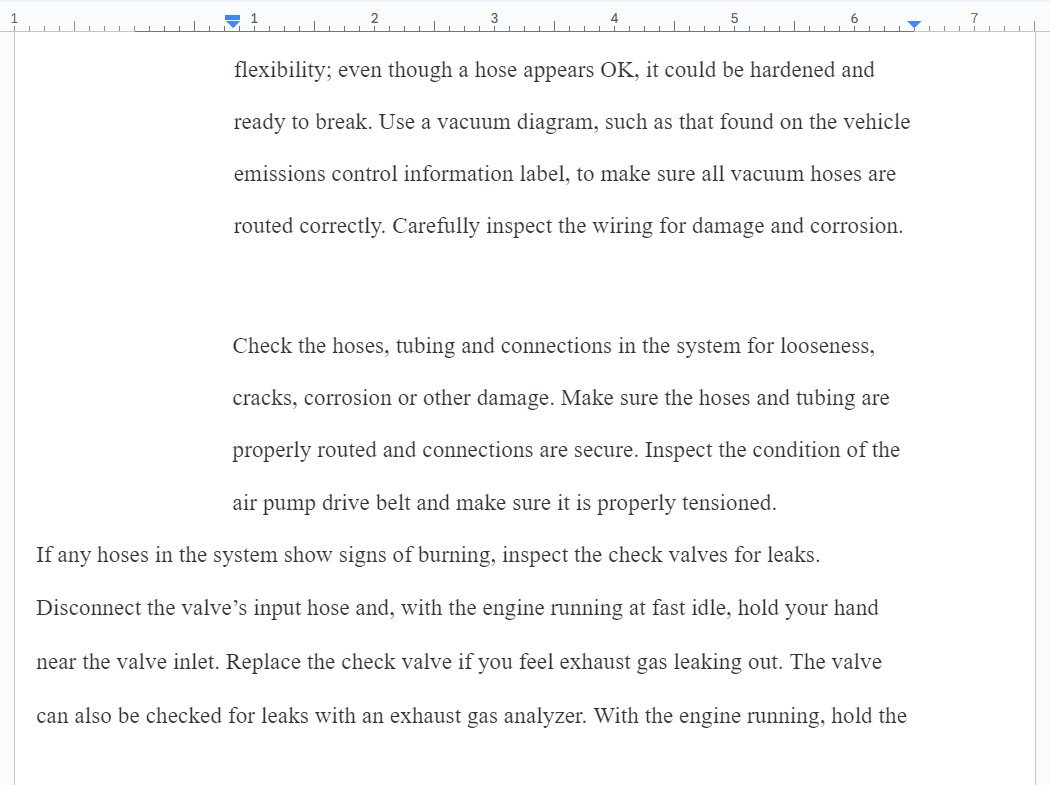 1 1 2 3 4 5 6 7

flexibility; even though a hose appears OK, it could be hardened and ready to break. Use a vacuum diagram, such as that found on the vehicle emissions control information label, to make sure all vacuum hoses are routed correctly. Carefully inspect the wiring for damage and corrosion.

Check the hoses, tubing and connections in the system for looseness, cracks, corrosion or other damage. Make sure the hoses and tubing are properly routed and connections are secure. Inspect the condition of the air pump drive belt and make sure it is properly tensioned.

If any hoses in the system show signs of burning, inspect the check valves for leaks. Disconnect the valve’s input hose and, with the engine running at fast idle, hold your hand near the valve inlet. Replace the check valve if you feel exhaust gas leaking out. The valve can also be checked for leaks with an exhaust gas analyzer. With the engine running, hold the